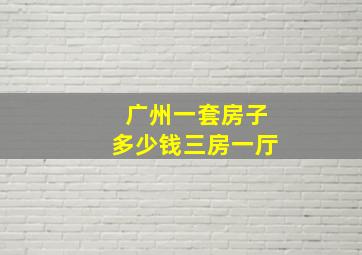 广州一套房子
多少钱三房一厅